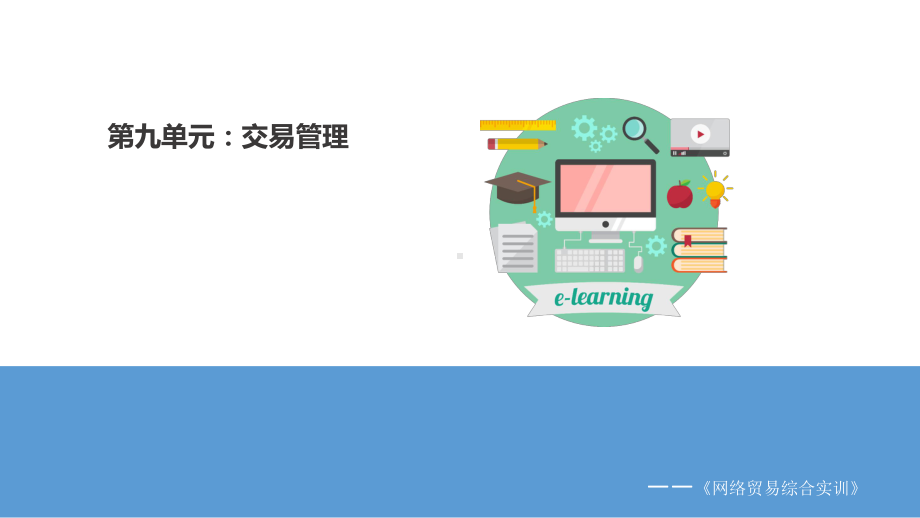 第九单元：交易管理

e-learning

——《网络贸易综合实训》